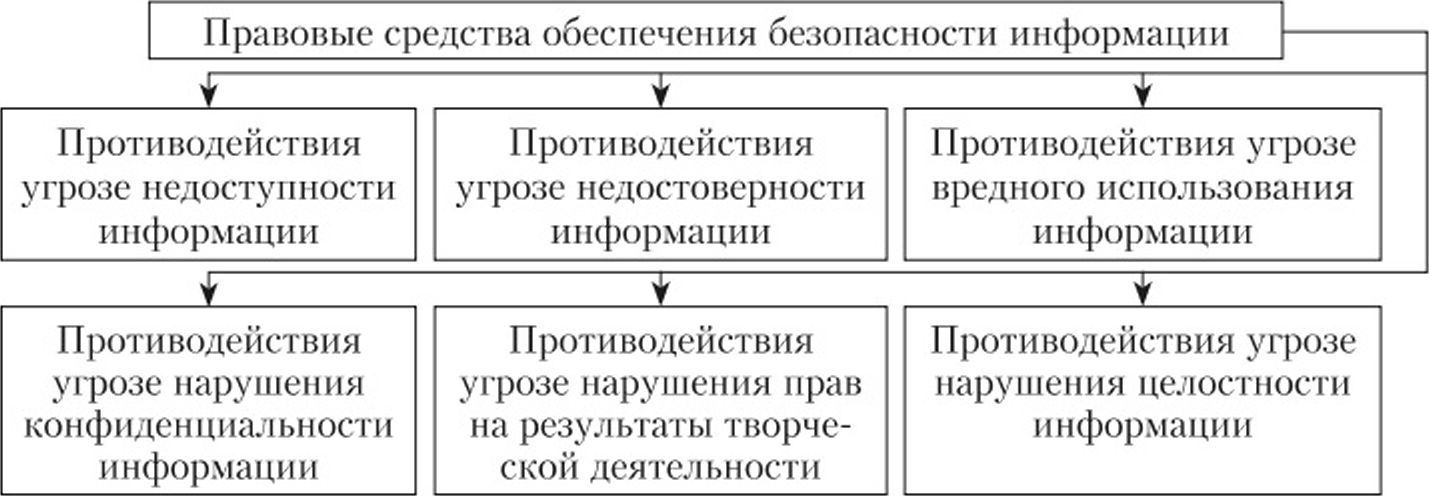 Правовые средства обеспечения безопасности информации

Противодействия угрозе недоступности информации

Противодействия угрозе недостоверности информации

Противодействия угрозе вредного использования информации

Противодействия угрозе нарушения конфиденциальности информации

Противодействия угрозе нарушения прав на результаты творческой деятельности

Противодействия угрозе нарушения целостности информации